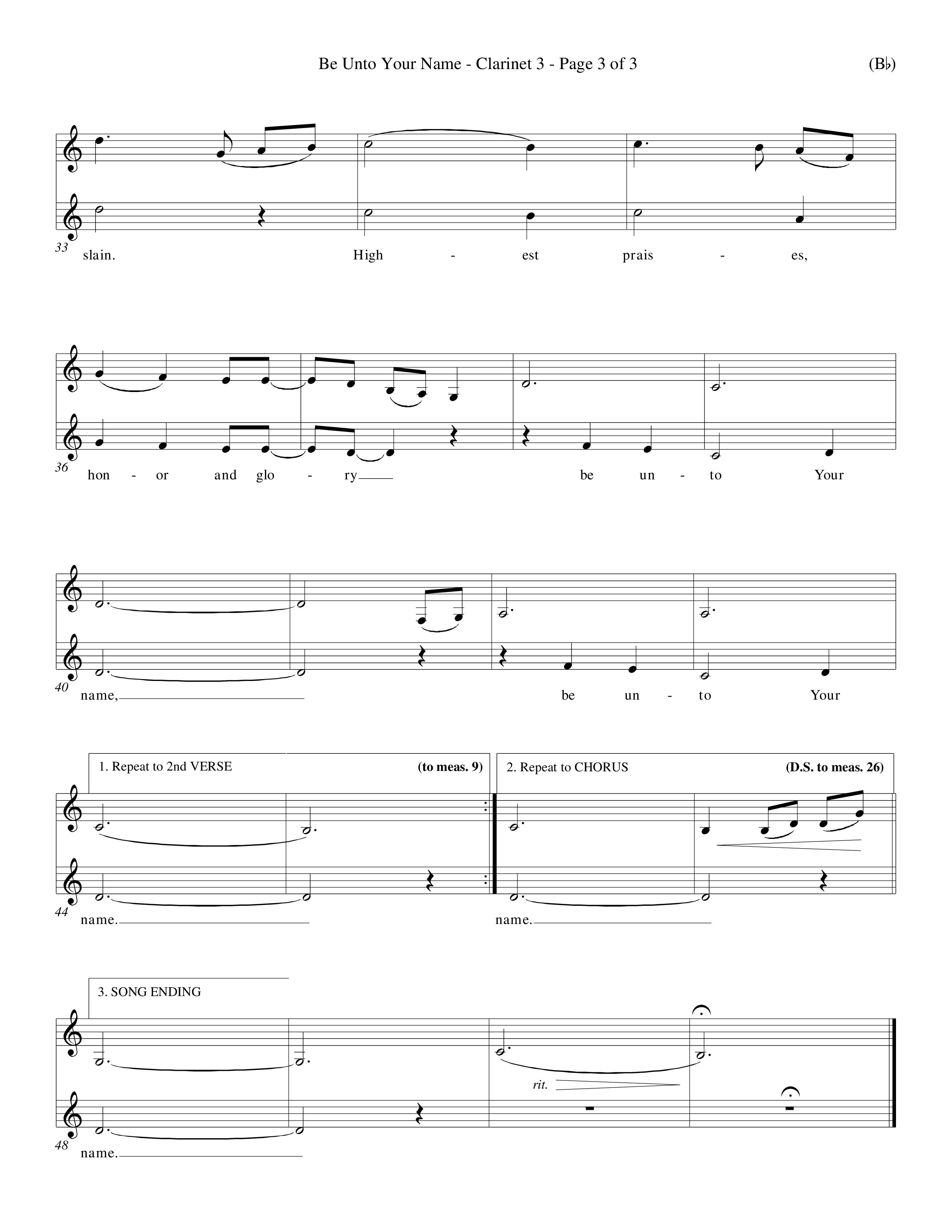 Be Unto Your Name - Clarinet 3 - Page 3 of 3

(B♭)

33
slain. High - est prais - es,

36
hon - or and glo - ry be un - to Your

40
name, be un - to Your

1. Repeat to 2nd VERSE (to meas. 9)
2. Repeat to CHORUS (D.S. to meas. 26)

44
name. name.

3. SONG ENDING

rit.

48
name.